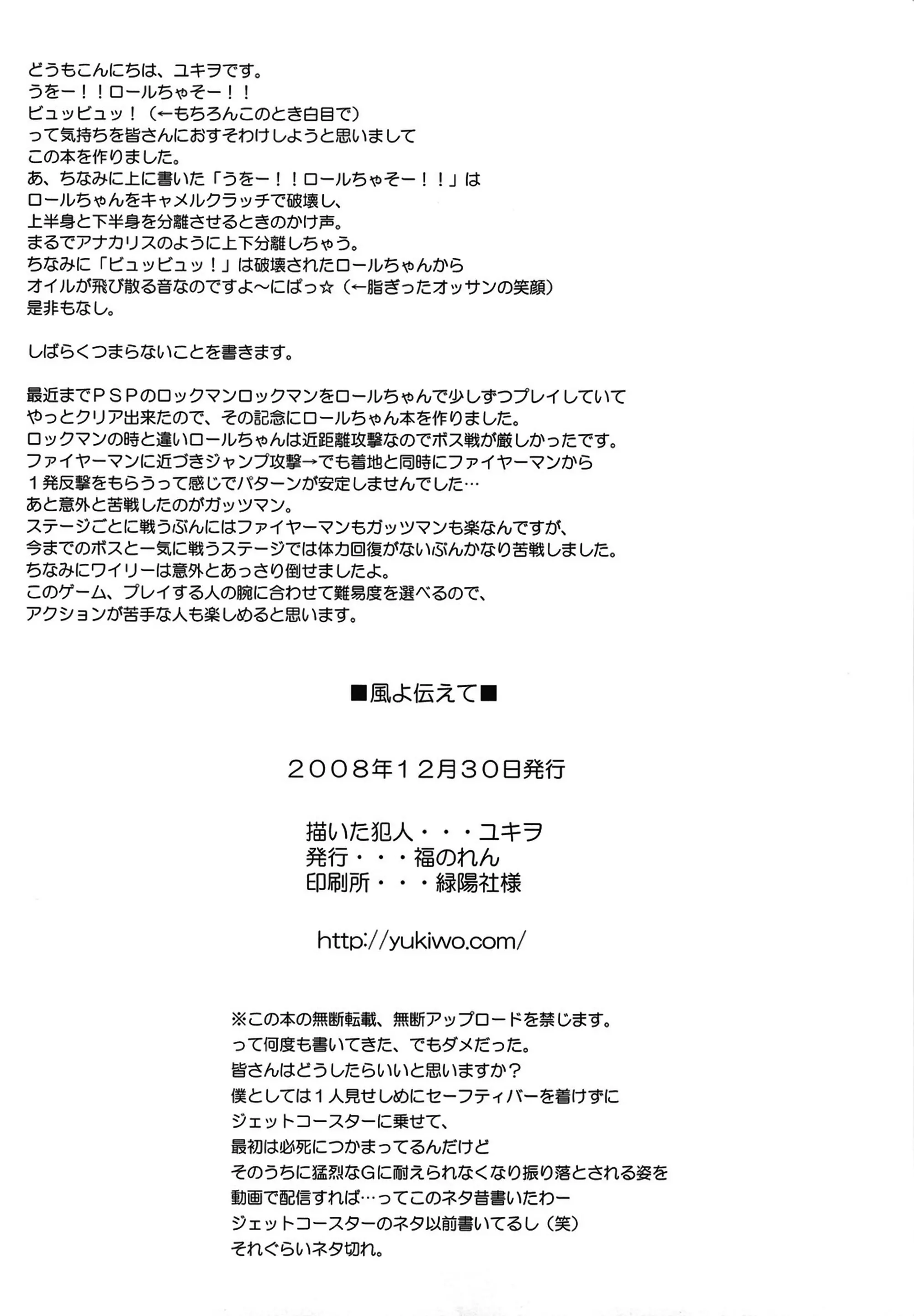 どうもこんにちは、ユキヲです。
うをー！！ロールちゃそー！！
ビュッビュッ！（←もちろんこのとき白目で）
って気持ちを皆さんにおすそわけしようと思いまして
この本を作りました。
あ、ちなみに上に書いた「うをー！！ロールちゃそー！！」は
ロールちゃんをキャメルクラッチで破壊し、
上半身と下半身を分離させるときのかけ声。
まるでアナカリスのように上下分離しちゃう。
ちなみに「ビュッビュッ！」は破壊されたロールちゃんから
オイルが飛び散る音なのですよ～にぱっ☆（←脂ぎったオッサンの笑顔）
是非もなし。

しばらくつまらないことを書きます。

最近までＰＳＰのロックマンロックマンをロールちゃんで少しずつプレイしていて
やっとクリア出来たので、その記念にロールちゃん本を作りました。
ロックマンの時と違いロールちゃんは近距離攻撃なのでボス戦が厳しかったです。
ファイヤーマンに近づきジャンプ攻撃→でも着地と同時にファイヤーマンから
１発反撃をもらうって感じでパターンが安定しませんでした…
あと意外と苦戦したのがガッツマン。
ステージごとに戦うぶんにはファイヤーマンもガッツマンも楽なんですが、
今までのボスと一気に戦うステージでは体力回復がないぶんかなり苦戦しました。
ちなみにワイリーは意外とあっさり倒せましたよ。
このゲーム、プレイする人の腕に合わせて難易度を選べるので、
アクションが苦手な人も楽しめると思います。

■風よ伝えて■

２００８年１２月３０日発行

描いた犯人・・・ユキヲ
発行・・・福のれん
印刷所・・・緑陽社様

http://yukiwo.com/

※この本の無断転載、無断アップロードを禁じます。
って何度も書いてきた、でもダメだった。
皆さんはどうしたらいいと思いますか？
僕としては１人見せしめにセーフティバーを着けずに
ジェットコースターに乗せて、
最初は必死につかまってるんだけど
そのうちに猛烈なGに耐えられなくなり振り落とされる姿を
動画で配信すれば…ってこのネタ昔書いたわー
ジェットコースターのネタ以前書いてるし（笑）
それぐらいネタ切れ。